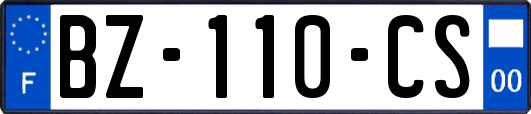 F
BZ-110-CS
00